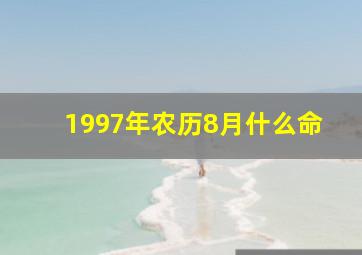 1997年农历8月什么命